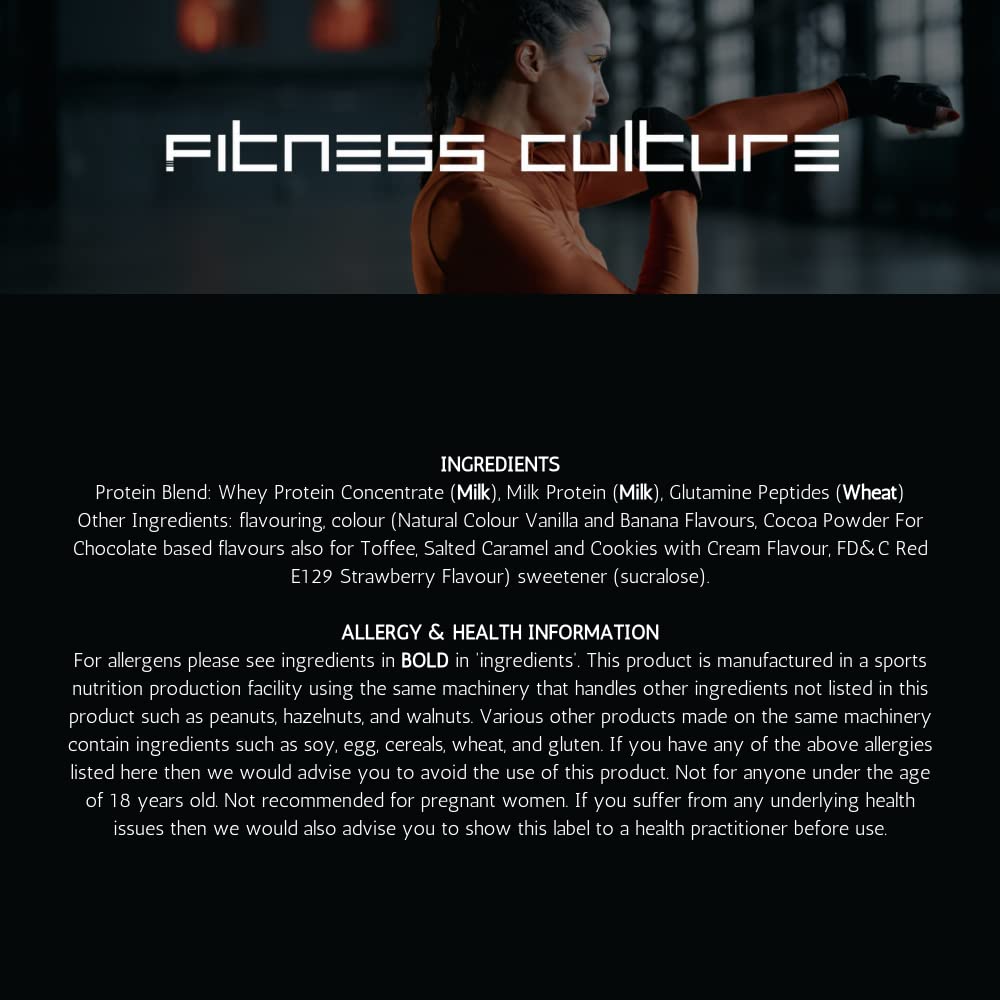 FITNESS CULTURE

INGREDIENTS

Protein Blend: Whey Protein Concentrate (Milk), Milk Protein (Milk), Glutamine Peptides (Wheat) Other Ingredients: flavouring, colour (Natural Colour Vanilla and Banana Flavours, Cocoa Powder For Chocolate based flavours also for Toffee, Salted Caramel and Cookies with Cream Flavour, FD&C Red E129 Strawberry Flavour) sweetener (sucralose).

ALLERGY & HEALTH INFORMATION

For allergens please see ingredients in BOLD in 'ingredients'. This product is manufactured in a sports nutrition production facility using the same machinery that handles other ingredients not listed in this product such as peanuts, hazelnuts, and walnuts. Various other products made on the same machinery contain ingredients such as soy, egg, cereals, wheat, and gluten. If you have any of the above allergies listed here then we would advise you to avoid the use of this product. Not for anyone under the age of 18 years old. Not recommended for pregnant women. If you suffer from any underlying health issues then we would also advise you to show this label to a health practitioner before use.